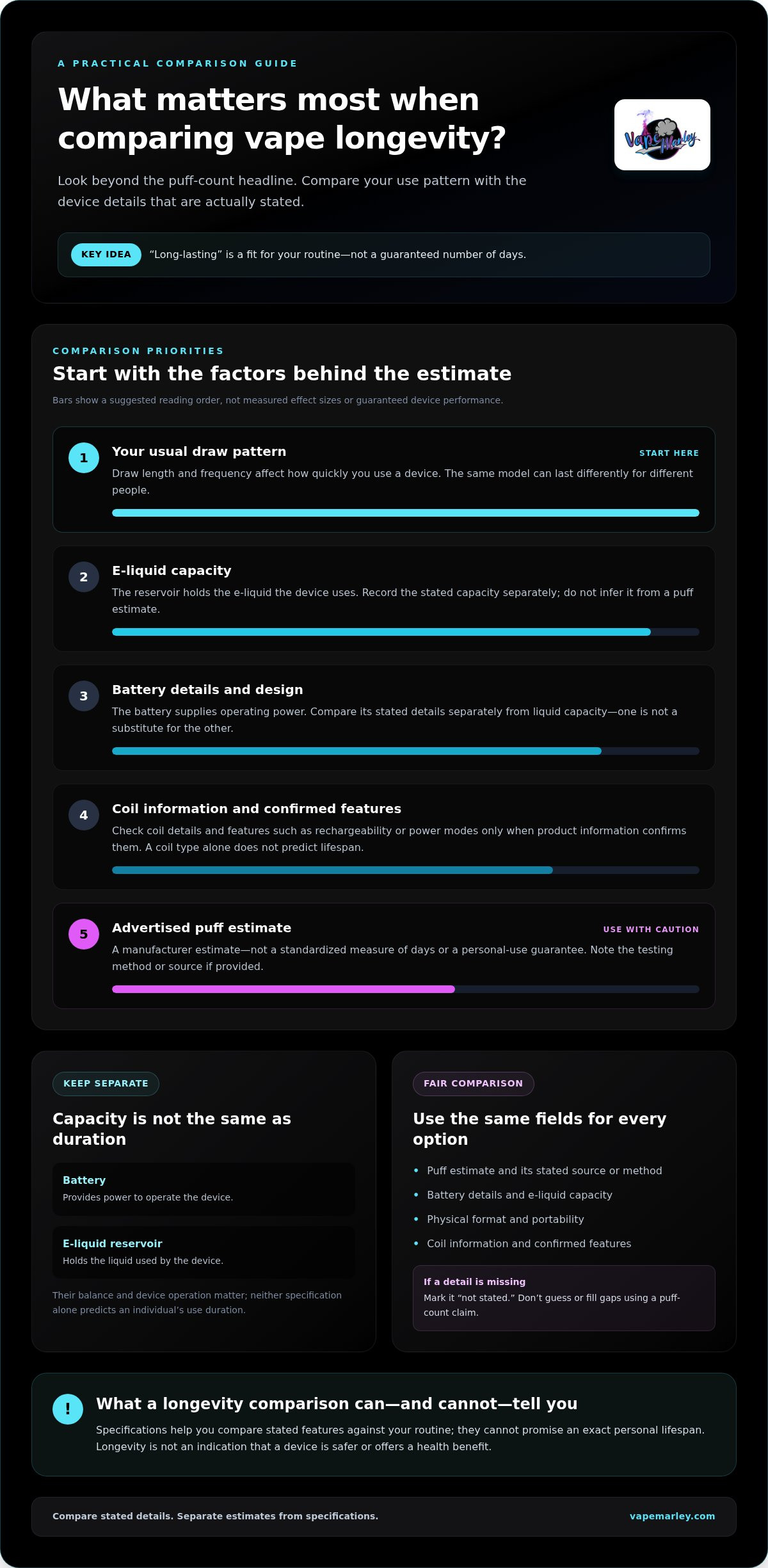 A PRACTICAL COMPARISON GUIDE

What matters most when comparing vape longevity?

Look beyond the puff-count headline. Compare your use pattern with the device details that are actually stated.

Vape Marley

KEY IDEA "Long-lasting" is a fit for your routine—not a guaranteed number of days.

COMPARISON PRIORITIES

Start with the factors behind the estimate

Bars show a suggested reading order, not measured effect sizes or guaranteed device performance.

1 Your usual draw pattern START HERE

Draw length and frequency affect how quickly you use a device. The same model can last differently for different people.

2 E-liquid capacity

The reservoir holds the e-liquid the device uses. Record the stated capacity separately; do not infer it from a puff estimate.

3 Battery details and design

The battery supplies operating power. Compare its stated details separately from liquid capacity—one is not a substitute for the other.

4 Coil information and confirmed features

Check coil details and features such as rechargeability or power modes only when product information confirms them. A coil type alone does not predict lifespan.

5 Advertised puff estimate USE WITH CAUTION

A manufacturer estimate—not a standardized measure of days or a personal-use guarantee. Note the testing method or source if provided.

KEEP SEPARATE

Capacity is not the same as duration

Battery
Provides power to operate the device.

E-liquid reservoir
Holds the liquid used by the device.

Their balance and device operation matter; neither specification alone predicts an individual's use duration.

FAIR COMPARISON

Use the same fields for every option

• Puff estimate and its stated source or method
• Battery details and e-liquid capacity
• Physical format and portability
• Coil information and confirmed features

If a detail is missing
Mark it "not stated." Don't guess or fill gaps using a puff-count claim.

!

What a longevity comparison can—and cannot—tell you

Specifications help you compare stated features against your routine; they cannot promise an exact personal lifespan. Longevity is not an indication that a device is safer or offers a health benefit.

Compare stated details. Separate estimates from specifications.

vapemarley.com